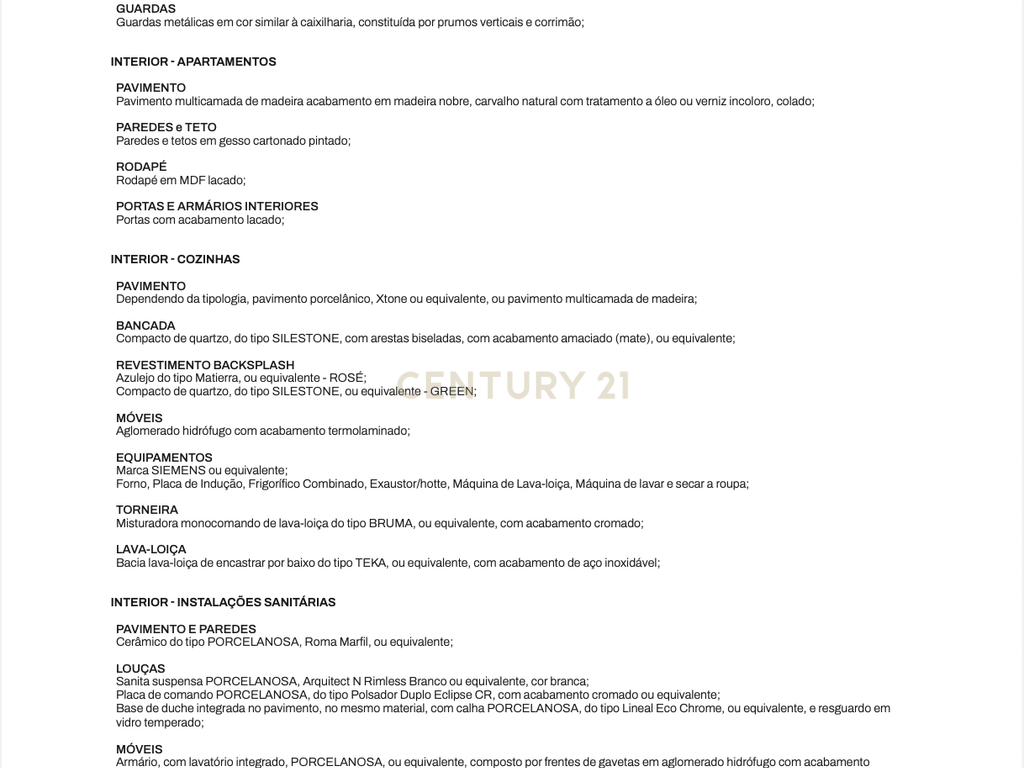 GUARDAS
Guardas metálicas em cor similar à caixilharia, constituída por prumos verticais e corrimão;

INTERIOR - APARTAMENTOS

PAVIMENTO
Pavimento multicamada de madeira acabamento em madeira nobre, carvalho natural com tratamento a óleo ou verniz incoloro, colado;

PAREDES e TETO
Paredes e tetos em gesso cartonado pintado;

RODAPÉ
Rodapé em MDF lacado;

PORTAS E ARMÁRIOS INTERIORES
Portas com acabamento lacado;

INTERIOR - COZINHAS

PAVIMENTO
Dependendo da tipologia, pavimento porcelânico, Xtone ou equivalente, ou pavimento multicamada de madeira;

BANCADA
Compacto de quartzo, do tipo SILESTONE, com arestas biseladas, com acabamento amaciado (mate), ou equivalente;

REVESTIMENTO BACKSPLASH
Azulejo do tipo Matierra, ou equivalente - ROSÉ;
Compacto de quartzo, do tipo SILESTONE, ou equivalente - GREEN;

CENTURY 21

MÓVEIS
Aglomerado hidrófugo com acabamento termolaminado;

EQUIPAMENTOS
Marca SIEMENS ou equivalente;
Forno, Placa de Indução, Frigorífico Combinado, Exaustor/hotte, Máquina de Lava-loiça, Máquina de lavar e secar a roupa;

TORNEIRA
Misturadora monocomando de lava-loiça do tipo BRUMA, ou equivalente, com acabamento cromado;

LAVA-LOIÇA
Bacia lava-loiça de encastrar por baixo do tipo TEKA, ou equivalente, com acabamento de aço inoxidável;

INTERIOR - INSTALAÇÕES SANITÁRIAS

PAVIMENTO E PAREDES
Cerâmico do tipo PORCELANOSA, Roma Marfil, ou equivalente;

LOUÇAS
Sanita suspensa PORCELANOSA, Arquitect N Rimless Branco ou equivalente, cor branca;
Placa de comando PORCELANOSA, do tipo Polsador Duplo Eclipse CR, com acabamento cromado ou equivalente;
Base de duche integrada no pavimento, no mesmo material, com calha PORCELANOSA, do tipo Lineal Eco Chrome, ou equivalente, e resguardo em vidro temperado;

MÓVEIS
Armário, com lavatório integrado, PORCELANOSA, ou equivalente, composto por frentes de gavetas em aglomerado hidrófugo com acabamento